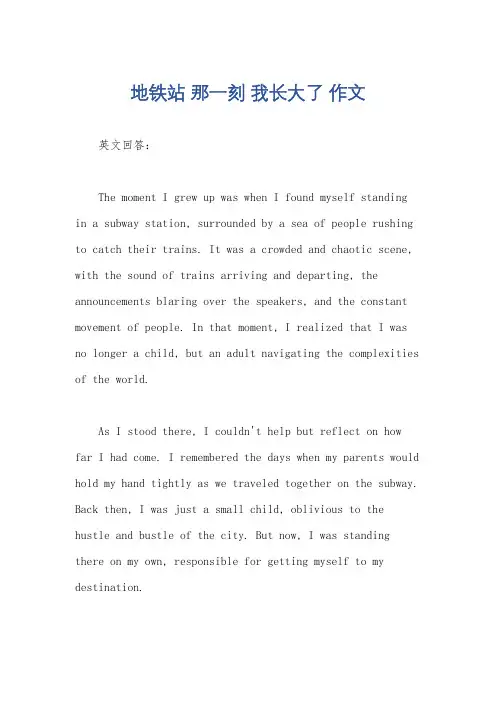 地铁站 那一刻 我长大了 作文

英文回答：

The moment I grew up was when I found myself standing in a subway station, surrounded by a sea of people rushing to catch their trains. It was a crowded and chaotic scene, with the sound of trains arriving and departing, the announcements blaring over the speakers, and the constant movement of people. In that moment, I realized that I was no longer a child, but an adult navigating the complexities of the world.

As I stood there, I couldn't help but reflect on how far I had come. I remembered the days when my parents would hold my hand tightly as we traveled together on the subway. Back then, I was just a small child, oblivious to the hustle and bustle of the city. But now, I was standing there on my own, responsible for getting myself to my destination.